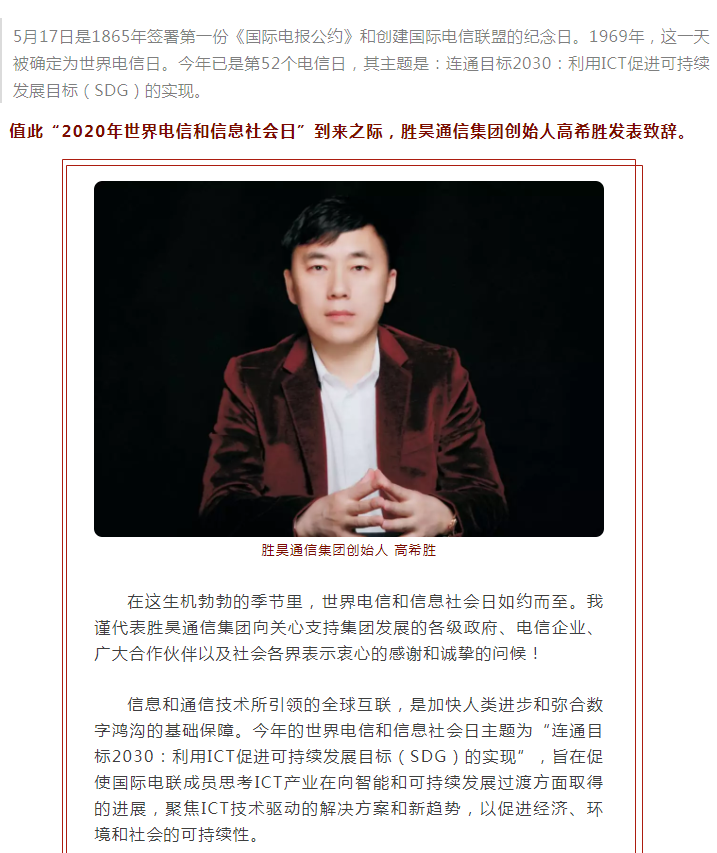 5月17日是1865年签署第一份《国际电报公约》和创建国际电信联盟的纪念日。1969年，这一天被确定为世界电信日。今年已是第52个电信日，其主题是：连通目标2030：利用ICT促进可持续发展目标（SDG）的实现。

值此“2020年世界电信和信息社会日”到来之际，胜昊通信集团创始人高希胜发表致辞。

胜昊通信集团创始人 高希胜

在这生机勃勃的季节里，世界电信和信息社会日如约而至。我谨代表胜昊通信集团向关心支持集团发展的各级政府、电信企业、广大合作伙伴以及社会各界表示衷心的感谢和诚挚的问候！

信息和通信技术所引领的全球互联，是加快人类进步和弥合数字鸿沟的基础保障。今年的世界电信和信息社会日主题为“连通目标2030：利用ICT促进可持续发展目标（SDG）的实现”，旨在促使国际电联成员思考ICT产业在向智能和可持续发展过渡方面取得的进展，聚焦ICT技术驱动的解决方案和新趋势，以促进经济、环境和社会的可持续性。